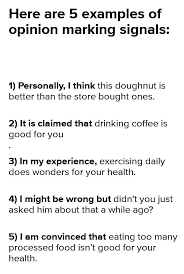 Here are 5 examples of opinion marking signals:

1) Personally, I think this doughnut is better than the store bought ones.

2) It is claimed that drinking coffee is good for you
.

3) In my experience, exercising daily does wonders for your health.

4) I might be wrong but didn't you just asked him about that a while ago?

5) I am convinced that eating too many processed food isn't good for your health.